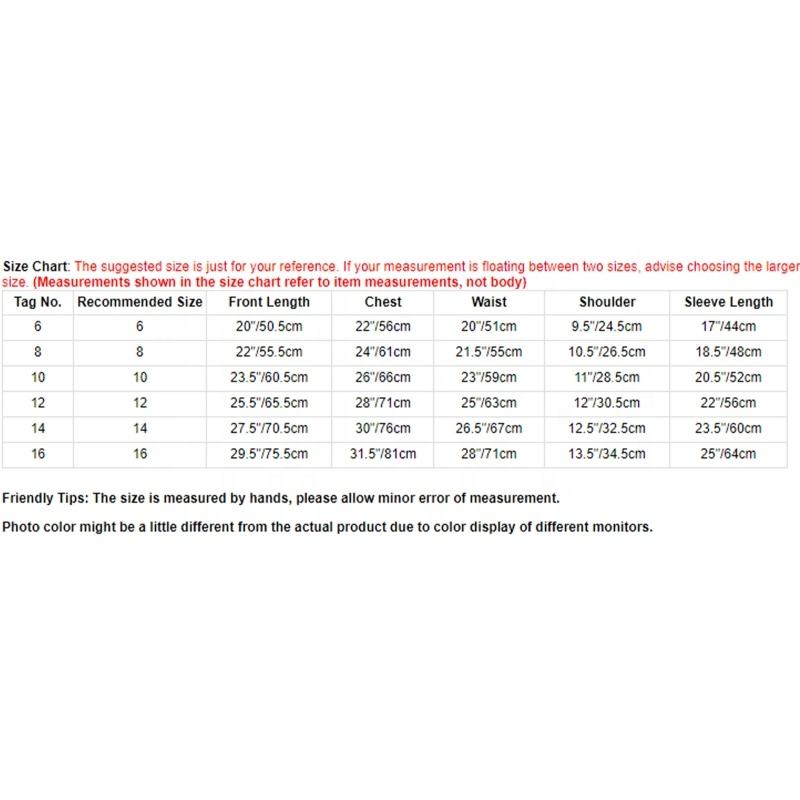 Size Chart: The suggested size is just for your reference. If your measurement is floating between two sizes, advise choosing the larger size. (Measurements shown in the size chart refer to item measurements, not body)

| Tag No. | Recommended Size | Front Length | Chest | Waist | Shoulder | Sleeve Length |
|---|---|---|---|---|---|---|
| 6 | 6 | 20"/50.5cm | 22"/56cm | 20"/51cm | 9.5"/24.5cm | 17"/44cm |
| 8 | 8 | 22"/55.5cm | 24"/61cm | 21.5"/55cm | 10.5"/26.5cm | 18.5"/48cm |
| 10 | 10 | 23.5"/60.5cm | 26"/66cm | 23"/59cm | 11"/28.5cm | 20.5"/52cm |
| 12 | 12 | 25.5"/65.5cm | 28"/71cm | 25"/63cm | 12"/30.5cm | 22"/56cm |
| 14 | 14 | 27.5"/70.5cm | 30"/76cm | 26.5"/67cm | 12.5"/32.5cm | 23.5"/60cm |
| 16 | 16 | 29.5"/75.5cm | 31.5"/81cm | 28"/71cm | 13.5"/34.5cm | 25"/64cm |

Friendly Tips: The size is measured by hands, please allow minor error of measurement.

Photo color might be a little different from the actual product due to color display of different monitors.